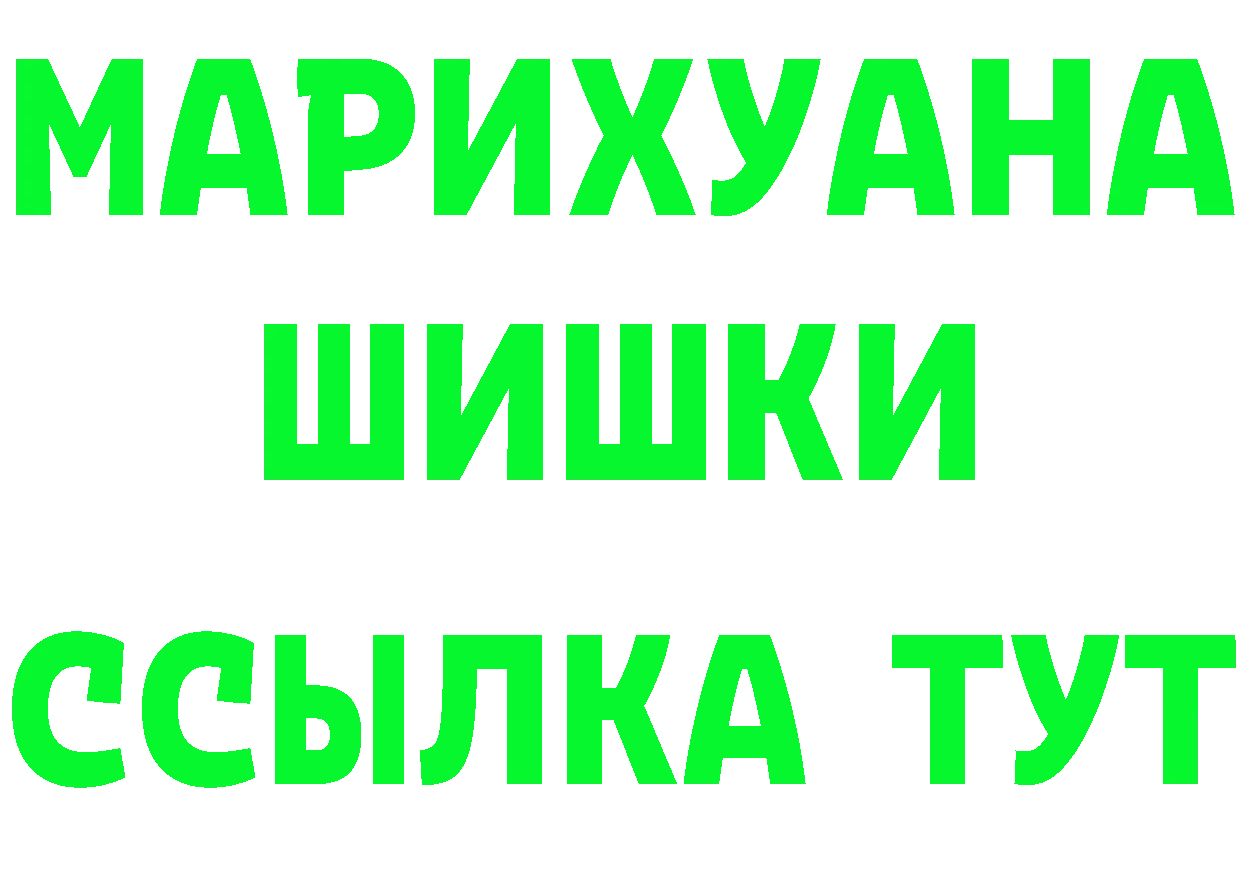 МАРИХУАНА ШИШКИ

ССЫЛКА ТУТ